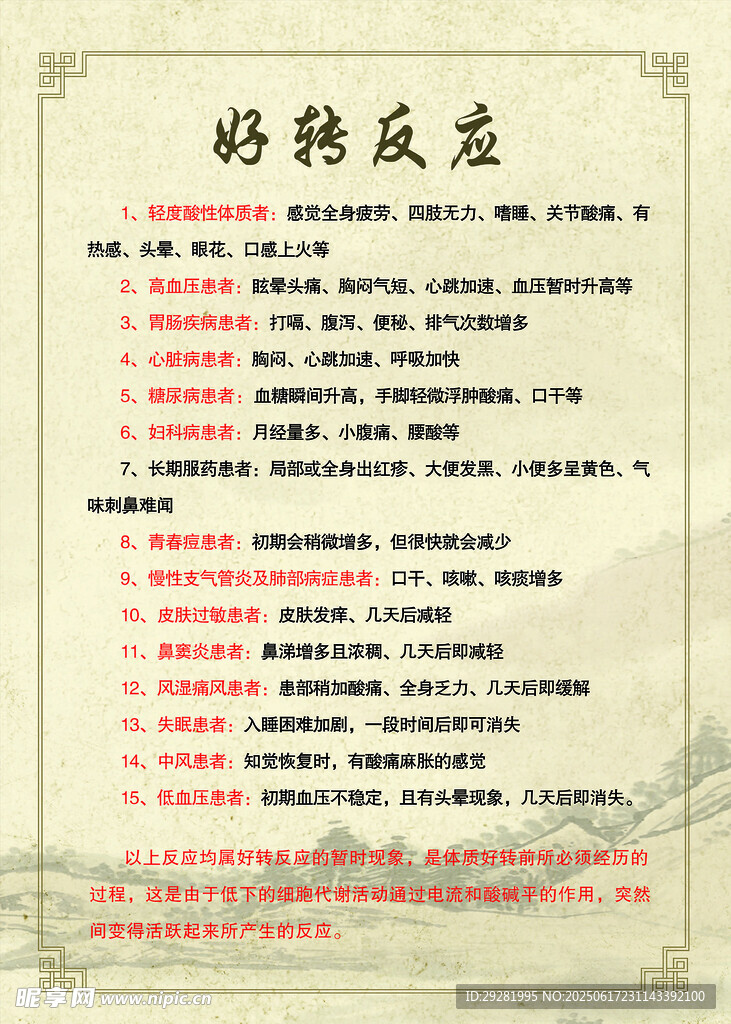 好转反应

1、轻度酸性体质者：感觉全身疲劳、四肢无力、嗜睡、关节酸痛、有热感、头晕、眼花、口感上火等

2、高血压患者：眩晕头痛、胸闷气短、心跳加速、血压暂时升高等

3、胃肠疾病患者：打嗝、腹泻、便秘、排气次数增多

4、心脏病患者：胸闷、心跳加速、呼吸加快

5、糖尿病患者：血糖瞬间升高，手脚轻微浮肿酸痛、口干等

6、妇科病患者：月经量多、小腹痛、腰酸等

7、长期服药患者：局部或全身出红疹、大便发黑、小便多呈黄色、气味刺鼻难闻

8、青春痘患者：初期会稍微增多，但很快就会减少

9、慢性支气管炎及肺部病症患者：口干、咳嗽、咳痰增多

10、皮肤过敏患者：皮肤发痒、几天后减轻

11、鼻窦炎患者：鼻涕增多且浓稠、几天后即减轻

12、风湿痛风患者：患部稍加酸痛、全身乏力、几天后即缓解

13、失眠患者：入睡困难加剧，一段时间后即可消失

14、中风患者：知觉恢复时，有酸痛麻胀的感觉

15、低血压患者：初期血压不稳定，且有头晕现象，几天后即消失。

以上反应均属好转反应的暂时现象，是体质好转前所必须经历的过程，这是由于低下的细胞代谢活动通过电流和酸碱平的作用，突然间变得活跃起来所产生的反应。

昵享网 www.nipic.cn ID:29281995 NO:20250617231143392100